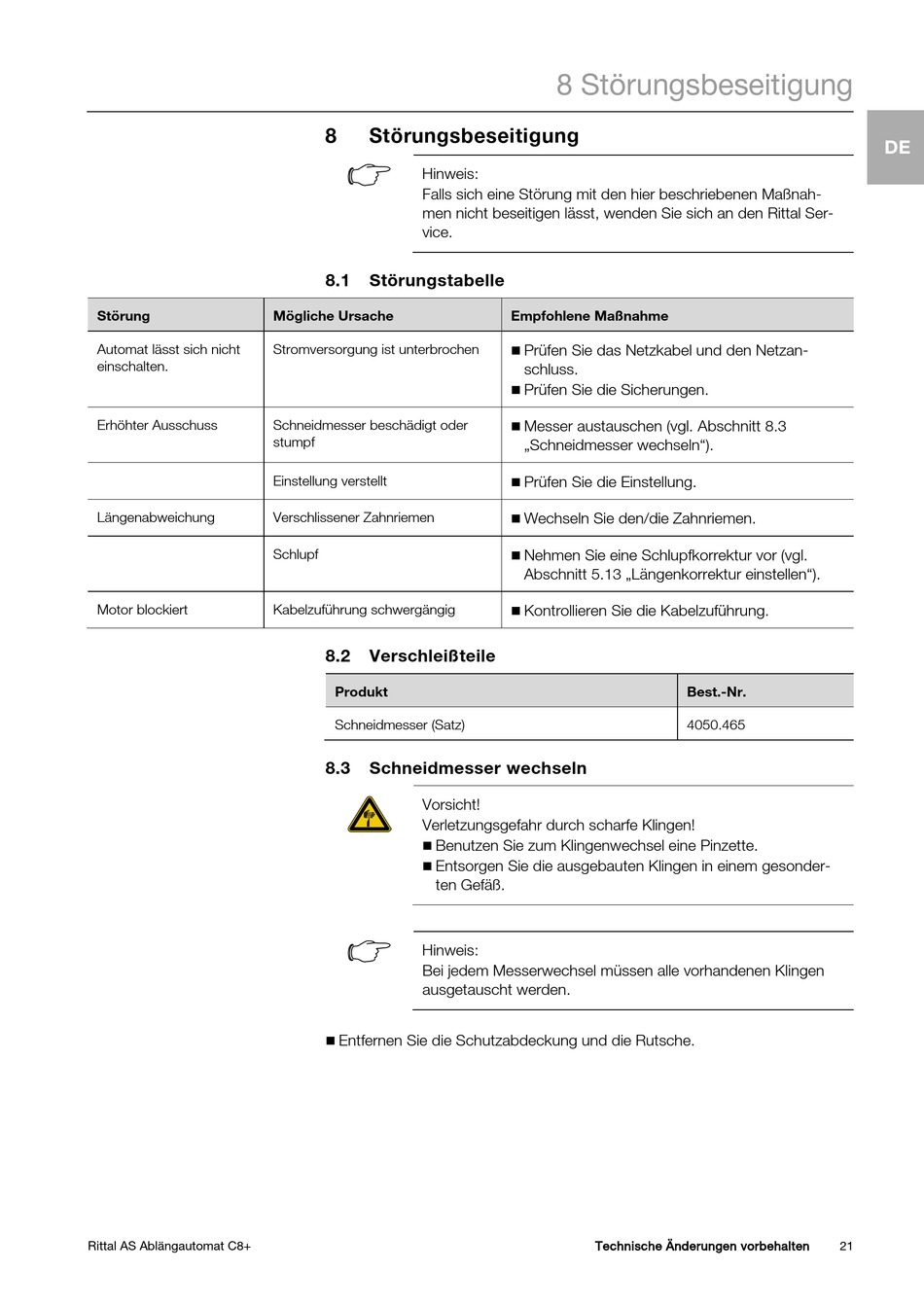 8 Störungsbeseitigung

DE

8 Störungsbeseitigung

Hinweis:
Falls sich eine Störung mit den hier beschriebenen Maßnahmen nicht beseitigen lässt, wenden Sie sich an den Rittal Service.

8.1 Störungstabelle

| Störung | Mögliche Ursache | Empfohlene Maßnahme |
|---|---|---|
| Automat lässt sich nicht einschalten. | Stromversorgung ist unterbrochen | ■ Prüfen Sie das Netzkabel und den Netzanschluss. ■ Prüfen Sie die Sicherungen. |
| Erhöhter Ausschuss | Schneidmesser beschädigt oder stumpf | ■ Messer austauschen (vgl. Abschnitt 8.3 „Schneidmesser wechseln“). |
| | Einstellung verstellt | ■ Prüfen Sie die Einstellung. |
| Längenabweichung | Verschlissener Zahnriemen | ■ Wechseln Sie den/die Zahnriemen. |
| | Schlupf | ■ Nehmen Sie eine Schlupfkorrektur vor (vgl. Abschnitt 5.13 „Längenkorrektur einstellen“). |
| Motor blockiert | Kabelzuführung schwergängig | ■ Kontrollieren Sie die Kabelzuführung. |

8.2 Verschleißteile

| Produkt | Best.-Nr. |
|---|---|
| Schneidmesser (Satz) | 4050.465 |

8.3 Schneidmesser wechseln

Vorsicht!
Verletzungsgefahr durch scharfe Klingen!
■ Benutzen Sie zum Klingenwechsel eine Pinzette.
■ Entsorgen Sie die ausgebauten Klingen in einem gesonderten Gefäß.

Hinweis:
Bei jedem Messerwechsel müssen alle vorhandenen Klingen ausgetauscht werden.

■ Entfernen Sie die Schutzabdeckung und die Rutsche.

Rittal AS Ablängautomat C8+
Technische Änderungen vorbehalten 21